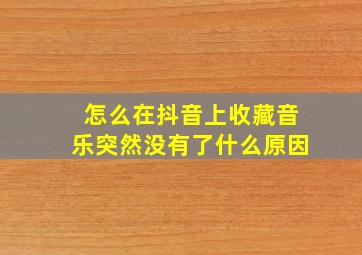 怎么在抖音上收藏音乐突然没有了什么原因